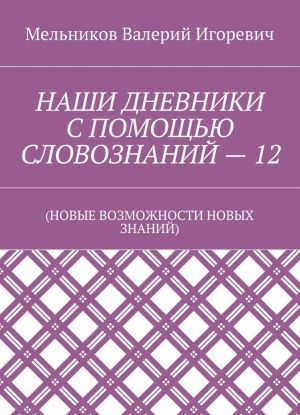 Мельников Валерий Игоревич

НАШИ ДНЕВНИКИ С ПОМОЩЬЮ СЛОВОЗНАНИЙ — 12

(НОВЫЕ ВОЗМОЖНОСТИ НОВЫХ ЗНАНИЙ)